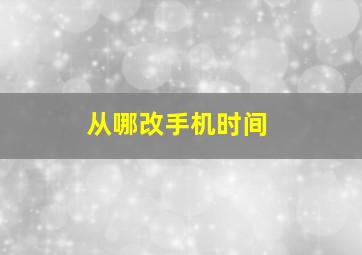 从哪改手机时间